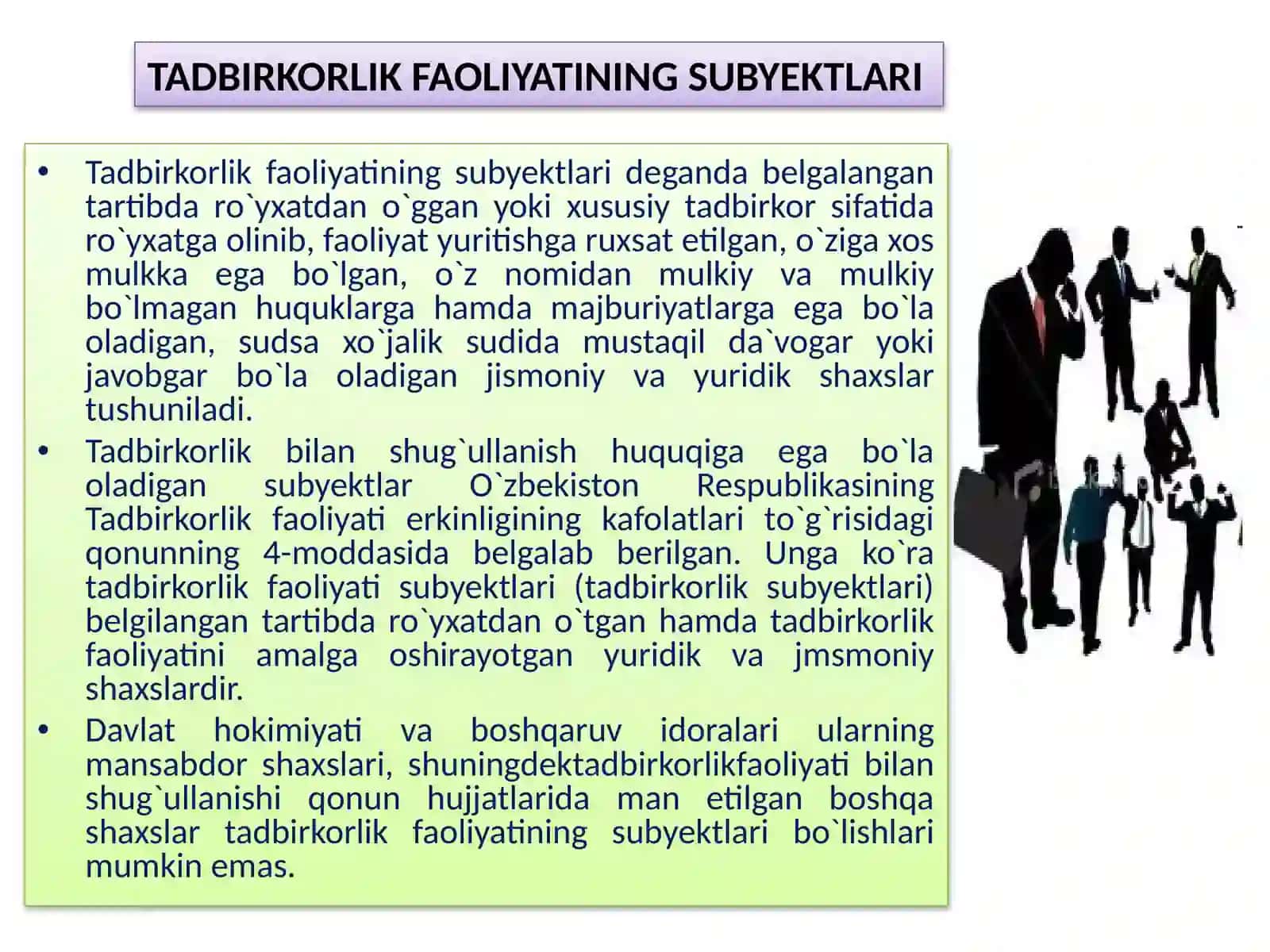 TADBIRKORLIK FAOLIYATINING SUBYEKTLARI

• Tadbirkorlik faoliyatining subyektlari deganda belgalangan tartibda ro`yxatdan o`ggan yoki xususiy tadbirkor sifatida ro`yxatga olinib, faoliyat yuritishga ruxsat etilgan, o`ziga xos mulkka ega bo`lgan, o`z nomidan mulkiy va mulkiy bo`lmagan huquklarga hamda majburiyatlarga ega bo`la oladigan, sudsa xo`jalik sudida mustaqil da`vogar yoki javobgar bo`la oladigan jismoniy va yuridik shaxslar tushuniladi.

• Tadbirkorlik bilan shug`ullanish huquqiga ega bo`la oladigan subyektlar O`zbekiston Respublikasining Tadbirkorlik faoliyati erkinligining kafolatlari to`g`risidagi qonunning 4-moddasida belgalab berilgan. Unga ko`ra tadbirkorlik faoliyati subyektlari (tadbirkorlik subyektlari) belgilangan tartibda ro`yxatdan o`tgan hamda tadbirkorlik faoliyatini amalga oshirayotgan yuridik va jmsmoniy shaxslardir.

• Davlat hokimiyati va boshqaruv idoralari ularning mansabdor shaxslari, shuningdektadbirkorlikfaoliyati bilan shug`ullanishi qonun hujjatlarida man etilgan boshqa shaxslar tadbirkorlik faoliyatining subyektlari bo`lishlari mumkin emas.